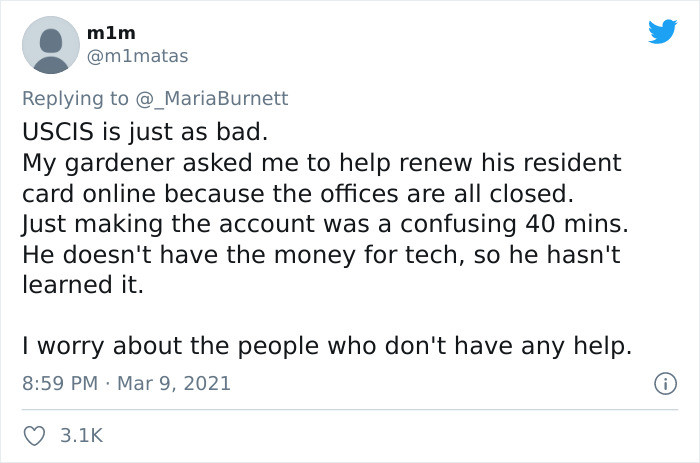 m1m
@m1matas

Replying to @_MariaBurnett
USCIS is just as bad.
My gardener asked me to help renew his resident card online because the offices are all closed.
Just making the account was a confusing 40 mins.
He doesn't have the money for tech, so he hasn't learned it.

I worry about the people who don't have any help.

8:59 PM · Mar 9, 2021

3.1K